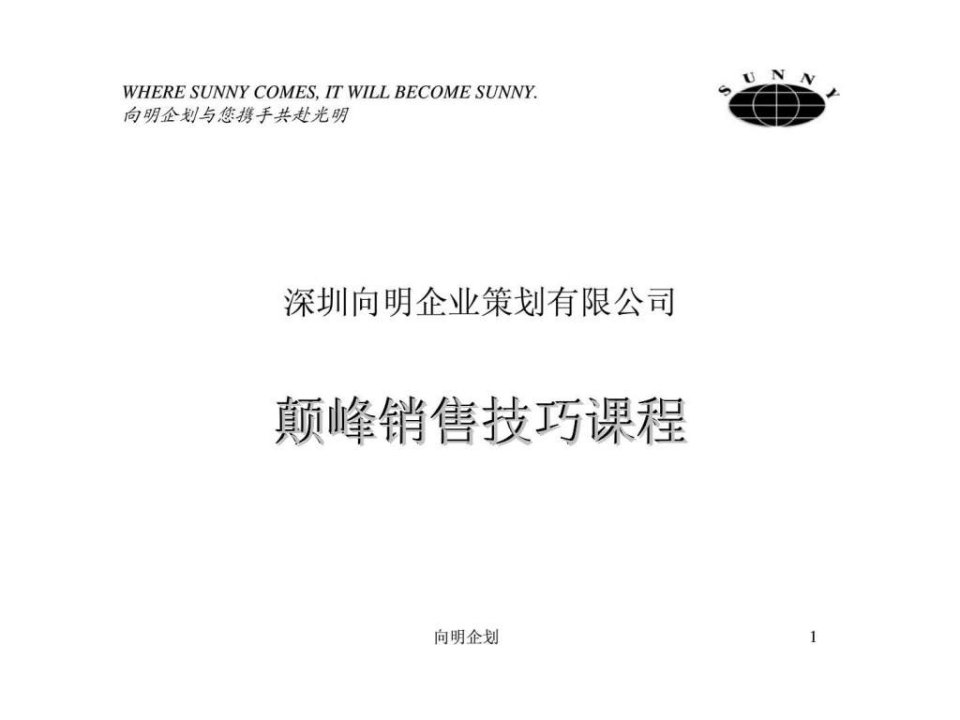 WHERE SUNNY COMES, IT WILL BECOME SUNNY.
向明企划与您携手共赴光明

SUNNY

深圳向明企业策划有限公司

颠峰销售技巧课程

向明企划

1